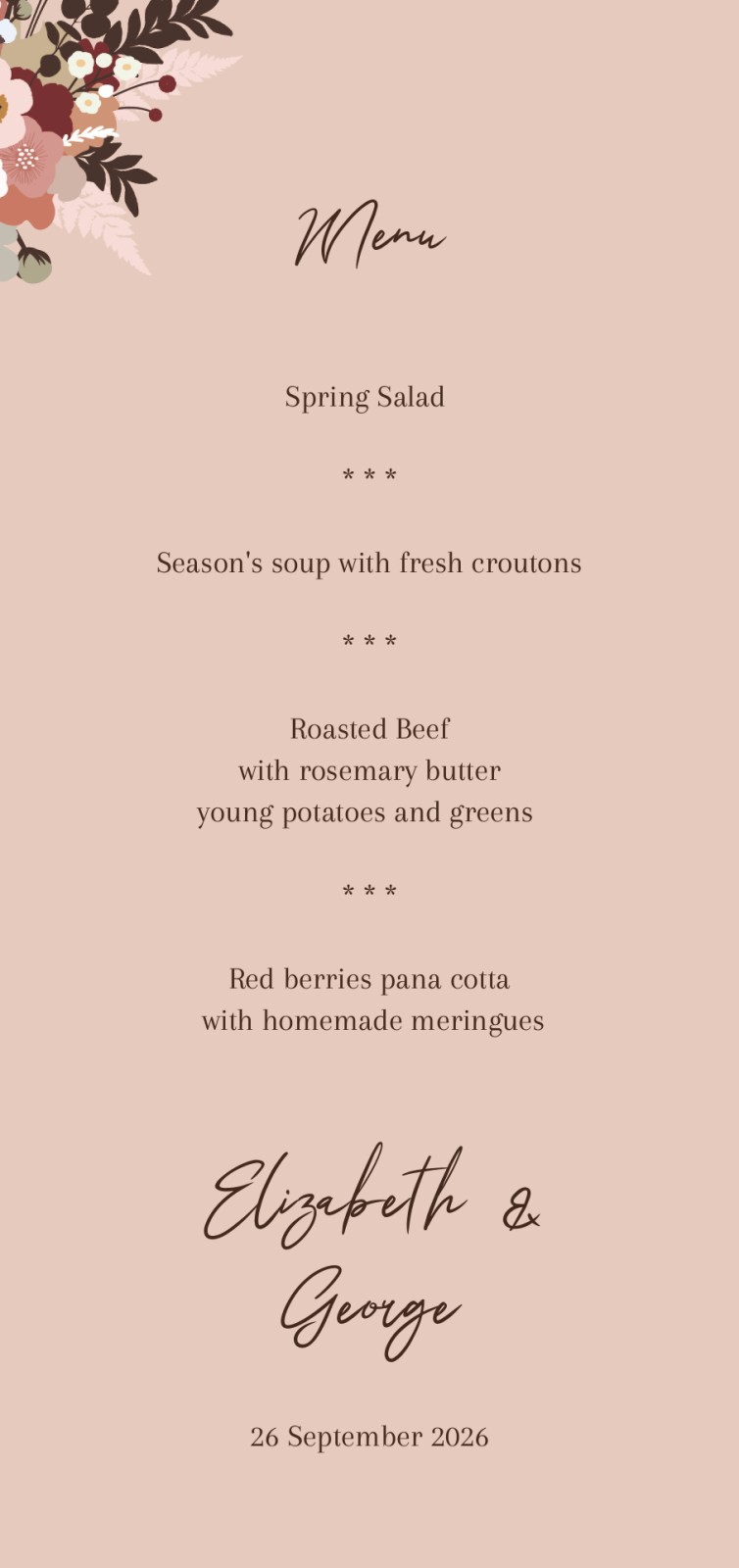 Menu

Spring Salad

* * *

Season's soup with fresh croutons

* * *

Roasted Beef
with rosemary butter
young potatoes and greens

* * *

Red berries pana cotta
with homemade meringues

Elizabeth &
George

26 September 2026